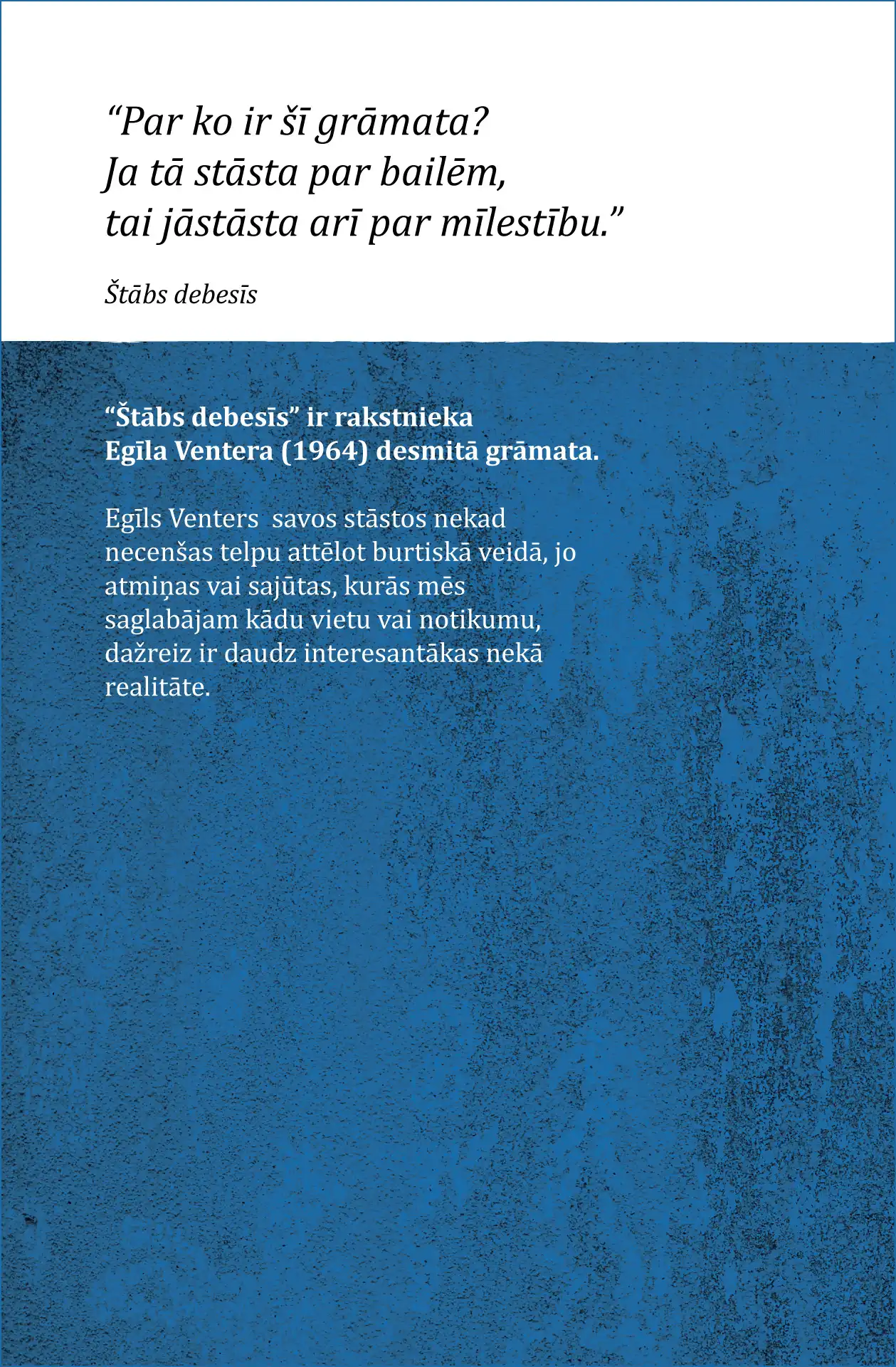 "Par ko ir šī grāmata?
Ja tā stāsta par bailēm,
tai jāstāsta arī par mīlestību."

Štābs debesīs

"Štābs debesīs" ir rakstnieka Egīla Ventera (1964) desmitā grāmata.

Egīls Venters savos stāstos nekad necenšas telpu attēlot burtiskā veidā, jo atmiņas vai sajūtas, kurās mēs saglabājam kādu vietu vai notikumu, dažreiz ir daudz interesantākas nekā realitāte.